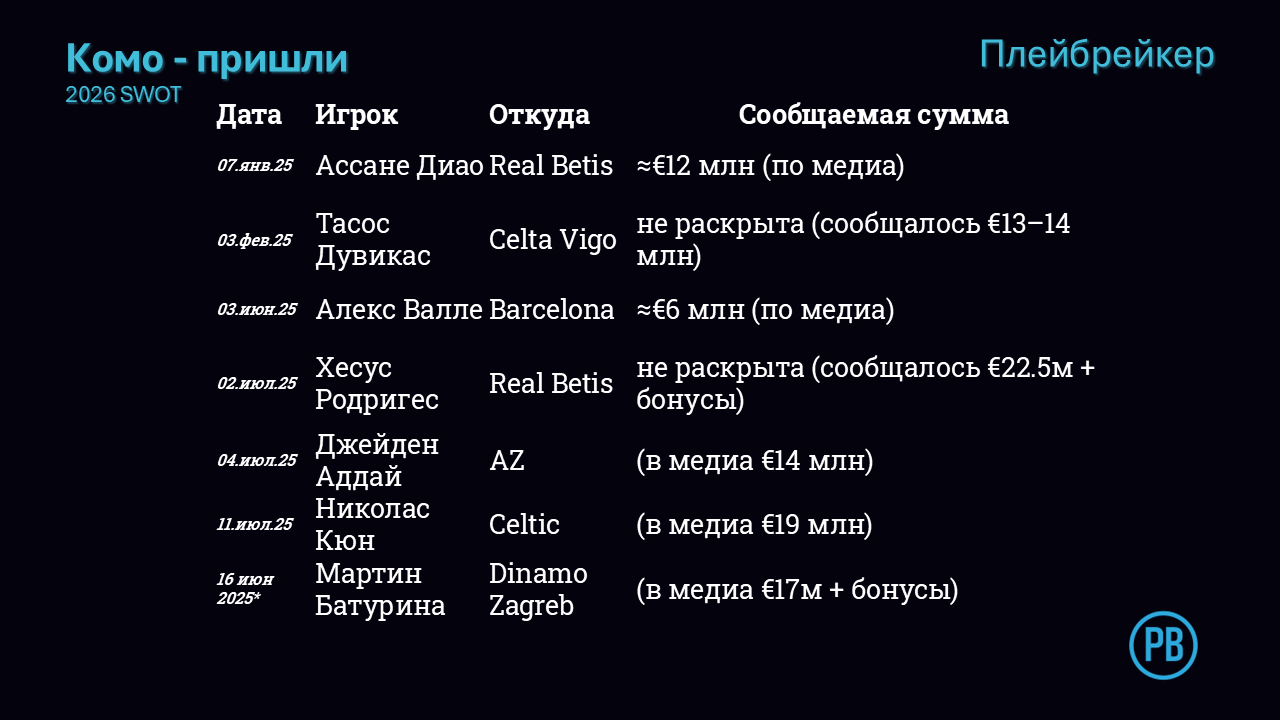 Комо - пришли
2026 SWOT

Плейбрейкер

| Дата | Игрок | Откуда | Сообщаемая сумма |
|---|---|---|---|
| 07.янв.25 | Ассане Диао | Real Betis | ≈€12 млн (по медиа) |
| 03.фев.25 | Тасос Дувикас | Celta Vigo | не раскрыта (сообщалось €13–14 млн) |
| 03.июн.25 | Алекс Валле | Barcelona | ≈€6 млн (по медиа) |
| 02.июл.25 | Хесус Родригес | Real Betis | не раскрыта (сообщалось €22.5м + бонусы) |
| 04.июл.25 | Джейден Аддай | AZ | (в медиа €14 млн) |
| 11.июл.25 | Николас Кюн | Celtic | (в медиа €19 млн) |
| 16 июн 2025* | Мартин Батурина | Dinamo Zagreb | (в медиа €17м + бонусы) |

PB